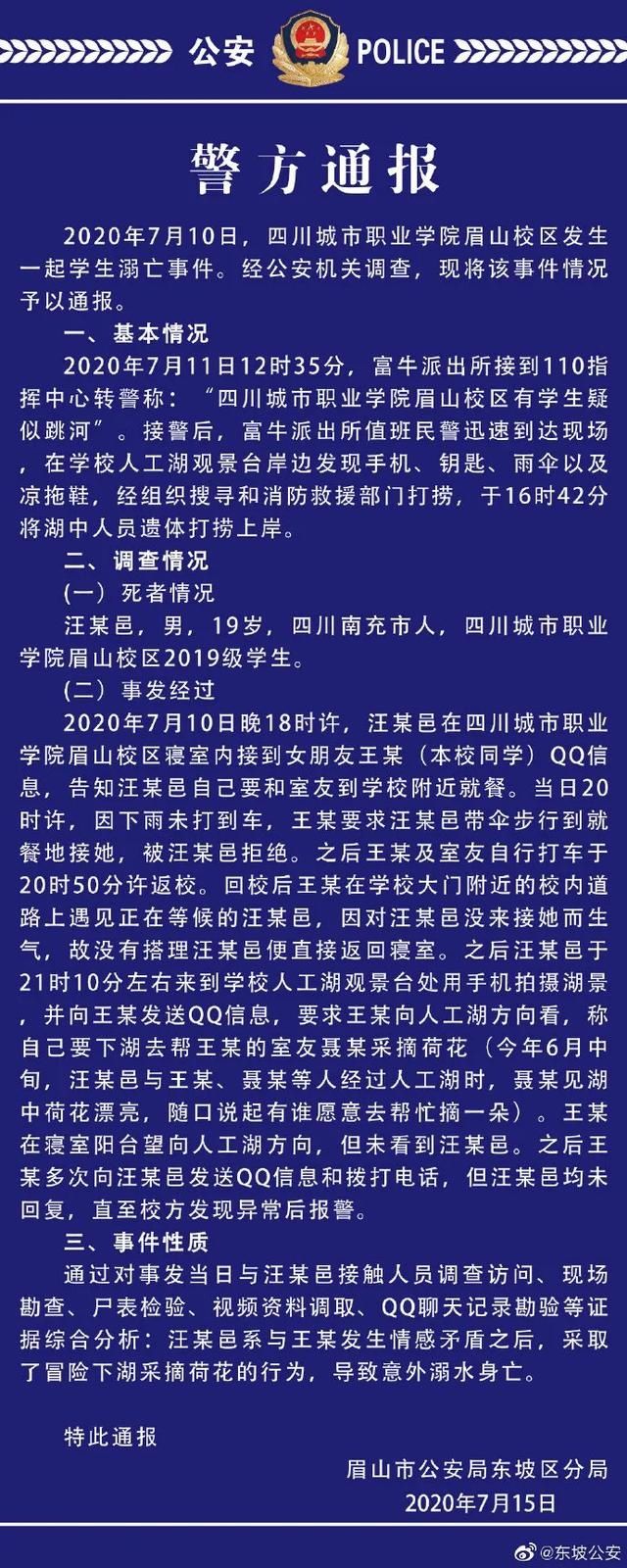 公安 POLICE

警方通报

2020年7月10日，四川城市职业学院眉山校区发生一起学生溺亡事件。经公安机关调查，现将该事件情况予以通报。

一、基本情况

2020年7月11日12时35分，富牛派出所接到110指挥中心转警称：“四川城市职业学院眉山校区有学生疑似跳河”。接警后，富牛派出所值班民警迅速到达现场，在学校人工湖观景台岸边发现手机、钥匙、雨伞以及凉拖鞋，经组织搜寻和消防救援部门打捞，于16时42分将湖中人员遗体打捞上岸。

二、调查情况

(一）死者情况

汪某邑，男，19岁，四川南充市人，四川城市职业学院眉山校区2019级学生。

(二）事发经过

2020年7月10日晚18时许，汪某邑在四川城市职业学院眉山校区寝室内接到女朋友王某（本校同学）QQ信息，告知汪某邑自己要和室友到学校附近就餐。当日20时许，因下雨未打到车，王某要求汪某邑带伞步行到就餐地接她，被汪某邑拒绝。之后王某及室友自行打车于20时50分许返校。回校后王某在学校大门附近的校内道路上遇见正在等候的汪某邑，因对汪某邑没来接她而生气，故没有搭理汪某邑便直接返回寝室。之后汪某邑于21时10分左右来到学校人工湖观景台处用手机拍摄湖景，并向王某发送QQ信息，要求王某向人工湖方向看，称自己要下湖去帮王某的室友聂某采摘荷花（今年6月中旬，汪某邑与王某、聂某等人经过人工湖时，聂某见湖中荷花漂亮，随口说起有谁愿意去帮忙摘一朵）。王某在寝室阳台望向人工湖方向，但未看到汪某邑。之后王某多次向汪某邑发送QQ信息和拨打电话，但汪某邑均未回复，直至校方发现异常后报警。

三、事件性质

通过对事发当日与汪某邑接触人员调查访问、现场勘查、尸表检验、视频资料调取、QQ聊天记录勘验等证据综合分析：汪某邑系与王某发生情感矛盾之后，采取了冒险下湖采摘荷花的行为，导致意外溺水身亡。

特此通报

眉山市公安局东坡区分局
2020年7月15日

@东坡公安